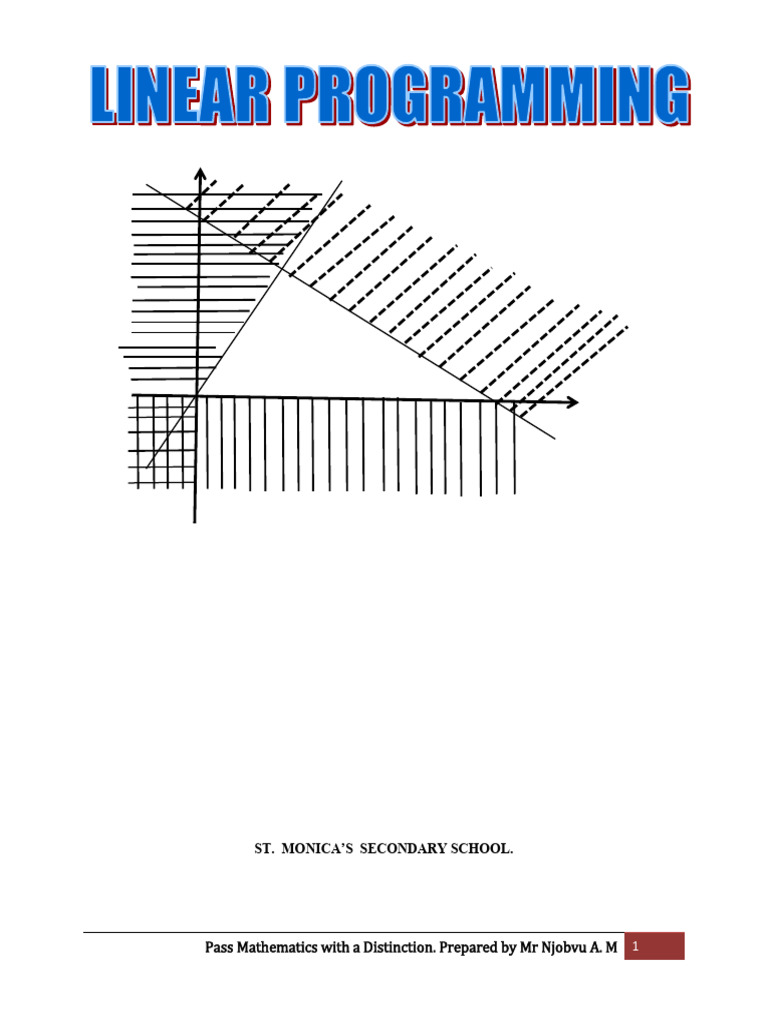 LINEAR PROGRAMMING

ST. MONICA'S SECONDARY SCHOOL.

Pass Mathematics with a Distinction. Prepared by Mr Njobvu A. M 1